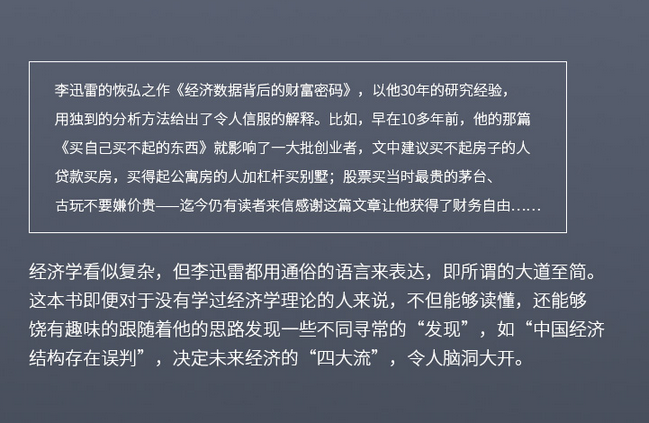 李迅雷的恢弘之作《经济数据背后的财富密码》，以他30年的研究经验，用独到的分析方法给出了令人信服的解释。比如，早在10多年前，他的那篇《买自己买不起的东西》就影响了一大批创业者，文中建议买不起房子的人贷款买房，买得起公寓房的人加杠杆买别墅；股票买当时最贵的茅台、古玩不要嫌价贵——迄今仍有读者来信感谢这篇文章让他获得了财务自由……

经济学看似复杂，但李迅雷都用通俗的语言来表达，即所谓的大道至简。这本书即便对于没有学过经济学理论的人来说，不但能够读懂，还能够饶有趣味的跟随着他的思路发现一些不同寻常的“发现”，如“中国经济结构存在误判”，决定未来经济的“四大流”，令人脑洞大开。